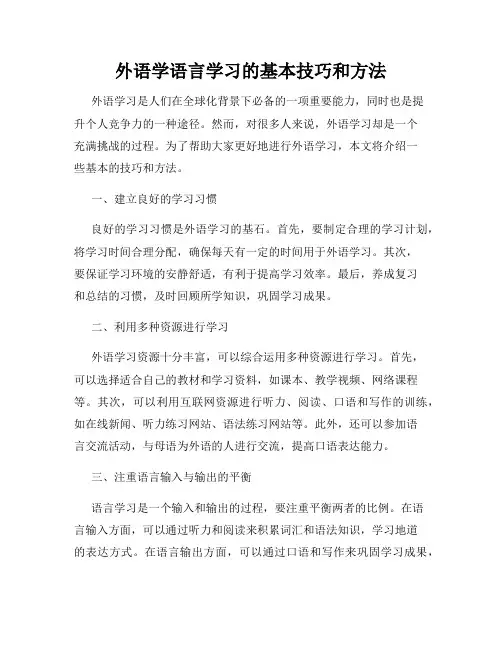 外语学语言学习的基本技巧和方法

外语学习是人们在全球化背景下必备的一项重要能力，同时也是提升个人竞争力的一种途径。然而，对很多人来说，外语学习却是一个充满挑战的过程。为了帮助大家更好地进行外语学习，本文将介绍一些基本的技巧和方法。

一、建立良好的学习习惯

良好的学习习惯是外语学习的基石。首先，要制定合理的学习计划，将学习时间合理分配，确保每天有一定的时间用于外语学习。其次，要保证学习环境的安静舒适，有利于提高学习效率。最后，养成复习和总结的习惯，及时回顾所学知识，巩固学习成果。

二、利用多种资源进行学习

外语学习资源十分丰富，可以综合运用多种资源进行学习。首先，可以选择适合自己的教材和学习资料，如课本、教学视频、网络课程等。其次，可以利用互联网资源进行听力、阅读、口语和写作的训练，如在线新闻、听力练习网站、语法练习网站等。此外，还可以参加语言交流活动，与母语为外语的人进行交流，提高口语表达能力。

三、注重语言输入与输出的平衡

语言学习是一个输入和输出的过程，要注重平衡两者的比例。在语言输入方面，可以通过听力和阅读来积累词汇和语法知识，学习地道的表达方式。在语言输出方面，可以通过口语和写作来巩固学习成果，